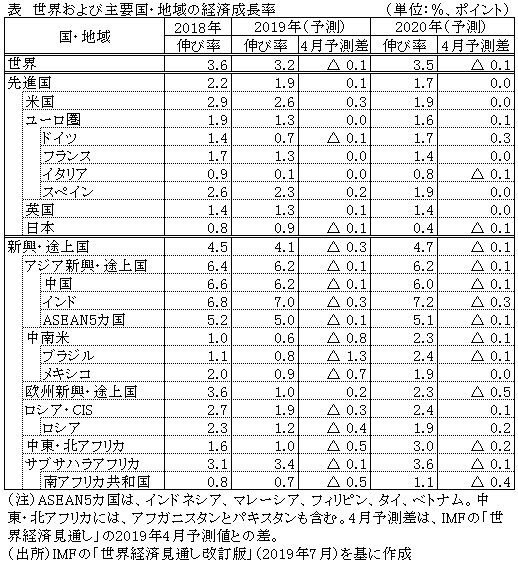 表　世界および主要国・地域の経済成長率　（単位：%、ポイント）

| 国・地域 | 2018年 伸び率 | 2019年（予測） 伸び率 | 2019年（予測） 4月予測差 | 2020年（予測） 伸び率 | 2020年（予測） 4月予測差 |
|---|---|---|---|---|---|
| 世界 | 3.6 | 3.2 | △ 0.1 | 3.5 | △ 0.1 |
| 先進国 | 2.2 | 1.9 | 0.1 | 1.7 | 0.0 |
| 米国 | 2.9 | 2.6 | 0.3 | 1.9 | 0.0 |
| ユーロ圏 | 1.9 | 1.3 | 0.0 | 1.6 | 0.1 |
| ドイツ | 1.4 | 0.7 | △ 0.1 | 1.7 | 0.3 |
| フランス | 1.7 | 1.3 | 0.0 | 1.4 | 0.0 |
| イタリア | 0.9 | 0.1 | 0.0 | 0.8 | △ 0.1 |
| スペイン | 2.6 | 2.3 | 0.2 | 1.9 | 0.0 |
| 英国 | 1.4 | 1.3 | 0.1 | 1.4 | 0.0 |
| 日本 | 0.8 | 0.9 | △ 0.1 | 0.4 | △ 0.1 |
| 新興・途上国 | 4.5 | 4.1 | △ 0.3 | 4.7 | △ 0.1 |
| アジア新興・途上国 | 6.4 | 6.2 | △ 0.1 | 6.2 | △ 0.1 |
| 中国 | 6.6 | 6.2 | △ 0.1 | 6.0 | △ 0.1 |
| インド | 6.8 | 7.0 | △ 0.3 | 7.2 | △ 0.3 |
| ASEAN5カ国 | 5.2 | 5.0 | △ 0.1 | 5.1 | △ 0.1 |
| 中南米 | 1.0 | 0.6 | △ 0.8 | 2.3 | △ 0.1 |
| ブラジル | 1.1 | 0.8 | △ 1.3 | 2.4 | △ 0.1 |
| メキシコ | 2.0 | 0.9 | △ 0.7 | 1.9 | 0.0 |
| 欧州新興・途上国 | 3.6 | 1.0 | 0.2 | 2.3 | △ 0.5 |
| ロシア・CIS | 2.7 | 1.9 | △ 0.3 | 2.4 | 0.1 |
| ロシア | 2.3 | 1.2 | △ 0.4 | 1.9 | 0.2 |
| 中東・北アフリカ | 1.6 | 1.0 | △ 0.5 | 3.0 | △ 0.2 |
| サブサハラアフリカ | 3.1 | 3.4 | △ 0.1 | 3.6 | △ 0.1 |
| 南アフリカ共和国 | 0.8 | 0.7 | △ 0.5 | 1.1 | △ 0.4 |

（注）ASEAN5カ国は、インドネシア、マレーシア、フィリピン、タイ、ベトナム。中東・北アフリカには、アフガニスタンとパキスタンも含む。4月予測差は、IMFの「世界経済見通し」の2019年4月予測値との差。
（出所）IMFの「世界経済見通し改訂版」（2019年7月）を基に作成